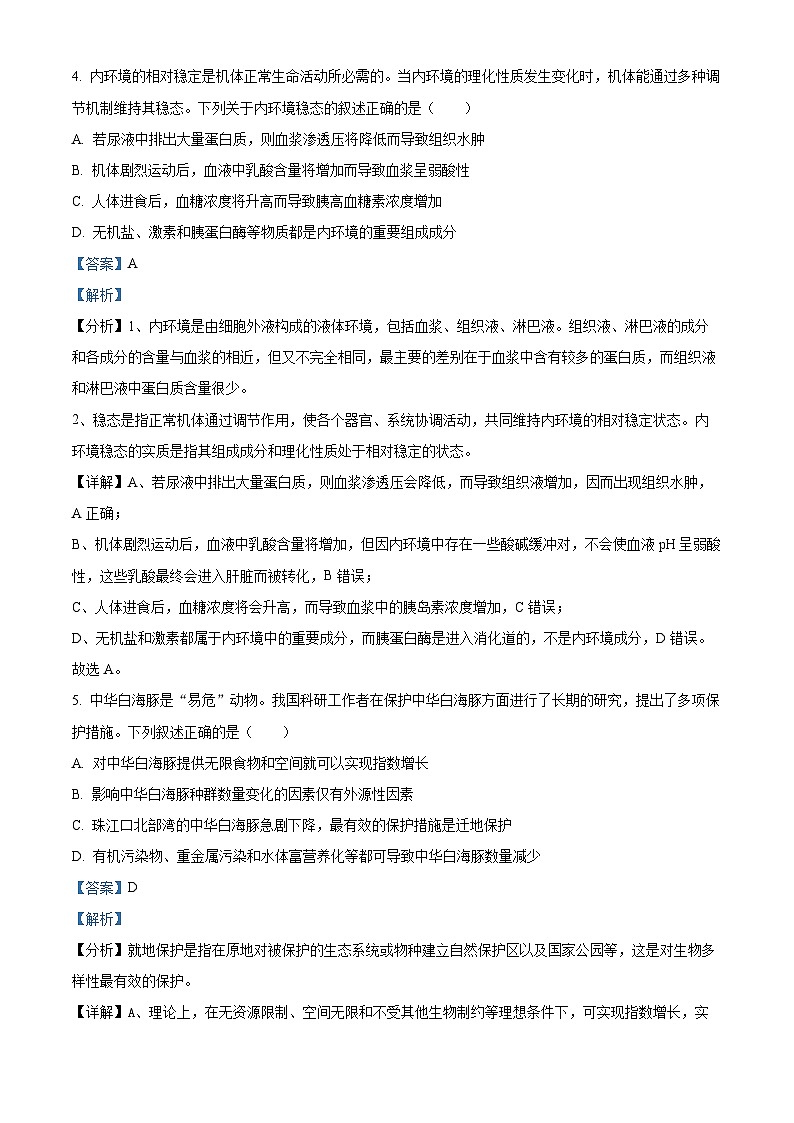 4. 内环境的相对稳定是机体正常生命活动所必需的。当内环境的理化性质发生变化时，机体能通过多种调节机制维持其稳态。下列关于内环境稳态的叙述正确的是（　　）

A. 若尿液中排出大量蛋白质，则血浆渗透压将降低而导致组织水肿

B. 机体剧烈运动后，血液中乳酸含量将增加而导致血浆呈弱酸性

C. 人体进食后，血糖浓度将升高而导致胰高血糖素浓度增加

D. 无机盐、激素和胰蛋白酶等物质都是内环境的重要组成成分

【答案】A

【解析】

【分析】1、内环境是由细胞外液构成的液体环境，包括血浆、组织液、淋巴液。组织液、淋巴液的成分和各成分的含量与血浆的相近，但又不完全相同，最主要的差别在于血浆中含有较多的蛋白质，而组织液和淋巴液中蛋白质含量很少。

2、稳态是指正常机体通过调节作用，使各个器官、系统协调活动，共同维持内环境的相对稳定状态。内环境稳态的实质是指其组成成分和理化性质处于相对稳定的状态。

【详解】A、若尿液中排出大量蛋白质，则血浆渗透压会降低，而导致组织液增加，因而出现组织水肿，A 正确；

B、机体剧烈运动后，血液中乳酸含量将增加，但因内环境中存在一些酸碱缓冲对，不会使血液 pH 呈弱酸性，这些乳酸最终会进入肝脏而被转化，B 错误；

C、人体进食后，血糖浓度将会升高，而导致血浆中的胰岛素浓度增加，C 错误；

D、无机盐和激素都属于内环境中的重要成分，而胰蛋白酶是进入消化道的，不是内环境成分，D 错误。

故选 A。

5. 中华白海豚是“易危”动物。我国科研工作者在保护中华白海豚方面进行了长期的研究，提出了多项保护措施。下列叙述正确的是（　　）

A. 对中华白海豚提供无限食物和空间就可以实现指数增长

B. 影响中华白海豚种群数量变化的因素仅有外源性因素

C. 珠江口北部湾的中华白海豚急剧下降，最有效的保护措施是迁地保护

D. 有机污染物、重金属污染和水体富营养化等都可导致中华白海豚数量减少

【答案】D

【解析】

【分析】就地保护是指在原地对被保护的生态系统或物种建立自然保护区以及国家公园等，这是对生物多样性最有效的保护。

【详解】A、理论上，在无资源限制、空间无限和不受其他生物制约等理想条件下，可实现指数增长，实